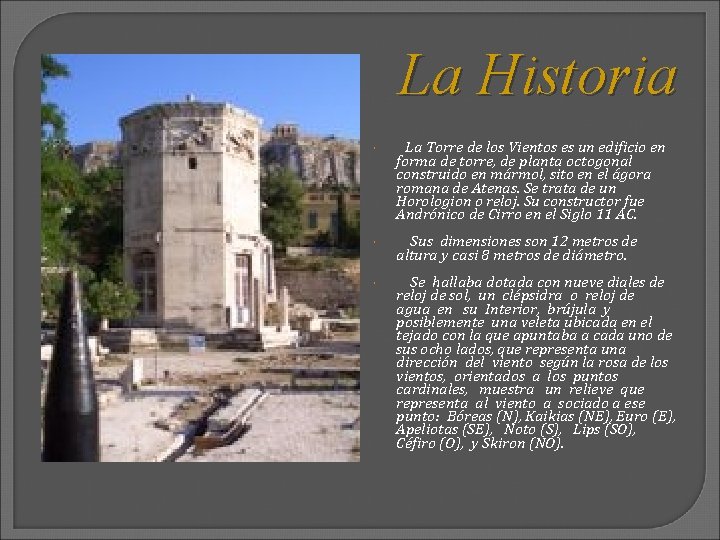 La Historia

La Torre de los Vientos es un edificio en forma de torre, de planta octogonal construido en mármol, sito en el ágora romana de Atenas. Se trata de un Horologion o reloj. Su constructor fue Andrónico de Cirro en el Siglo 11 AC.

Sus dimensiones son 12 metros de altura y casi 8 metros de diámetro.

Se hallaba dotada con nueve diales de reloj de sol, un clépsidra o reloj de agua en su Interior, brújula y posiblemente una veleta ubicada en el tejado con la que apuntaba a cada uno de sus ocho lados, que representa una dirección del viento según la rosa de los vientos, orientados a los puntos cardinales, muestra un relieve que representa al viento a sociado a ese punto: Bóreas (N), Kaikias (NE), Euro (E), Apeliotas (SE), Noto (S), Lips (SO), Céfiro (O), y Skiron (NO).